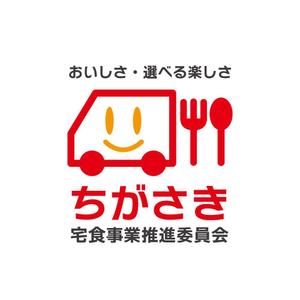 おいしさ・選べる楽しさ

ちがさき
宅食事業推進委員会